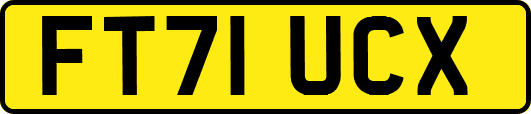 FT71 UCX